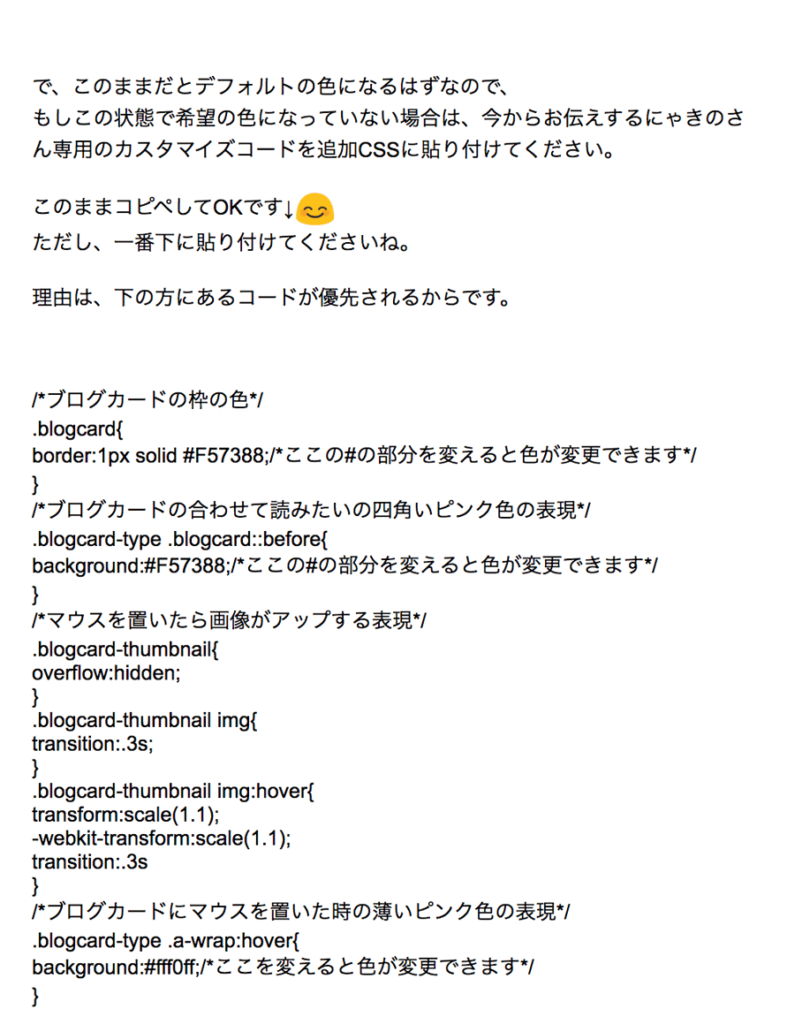 で、このままだとデフォルトの色になるはずなので、
もしこの状態で希望の色になっていない場合は、今からお伝えするにゃきのさん専用のカスタマイズコードを追加CSSに貼り付けてください。

このままコピペしてOKです↓
ただし、一番下に貼り付けてくださいね。

理由は、下の方にあるコードが優先されるからです。

/*ブログカードの枠の色*/
.blogcard{
border:1px solid #F57388;/*ここの#の部分を変えると色が変更できます*/
}
/*ブログカードの合わせて読みたいの四角いピンク色の表現*/
.blogcard-type .blogcard::before{
background:#F57388;/*ここの#の部分を変えると色が変更できます*/
}
/*マウスを置いたら画像がアップする表現*/
.blogcard-thumbnail{
overflow:hidden;
}
.blogcard-thumbnail img{
transition:.3s;
}
.blogcard-thumbnail img:hover{
transform:scale(1.1);
-webkit-transform:scale(1.1);
transition:.3s
}
/*ブログカードにマウスを置いた時の薄いピンク色の表現*/
.blogcard-type .a-wrap:hover{
background:#fff0ff;/*ここを変えると色が変更できます*/
}